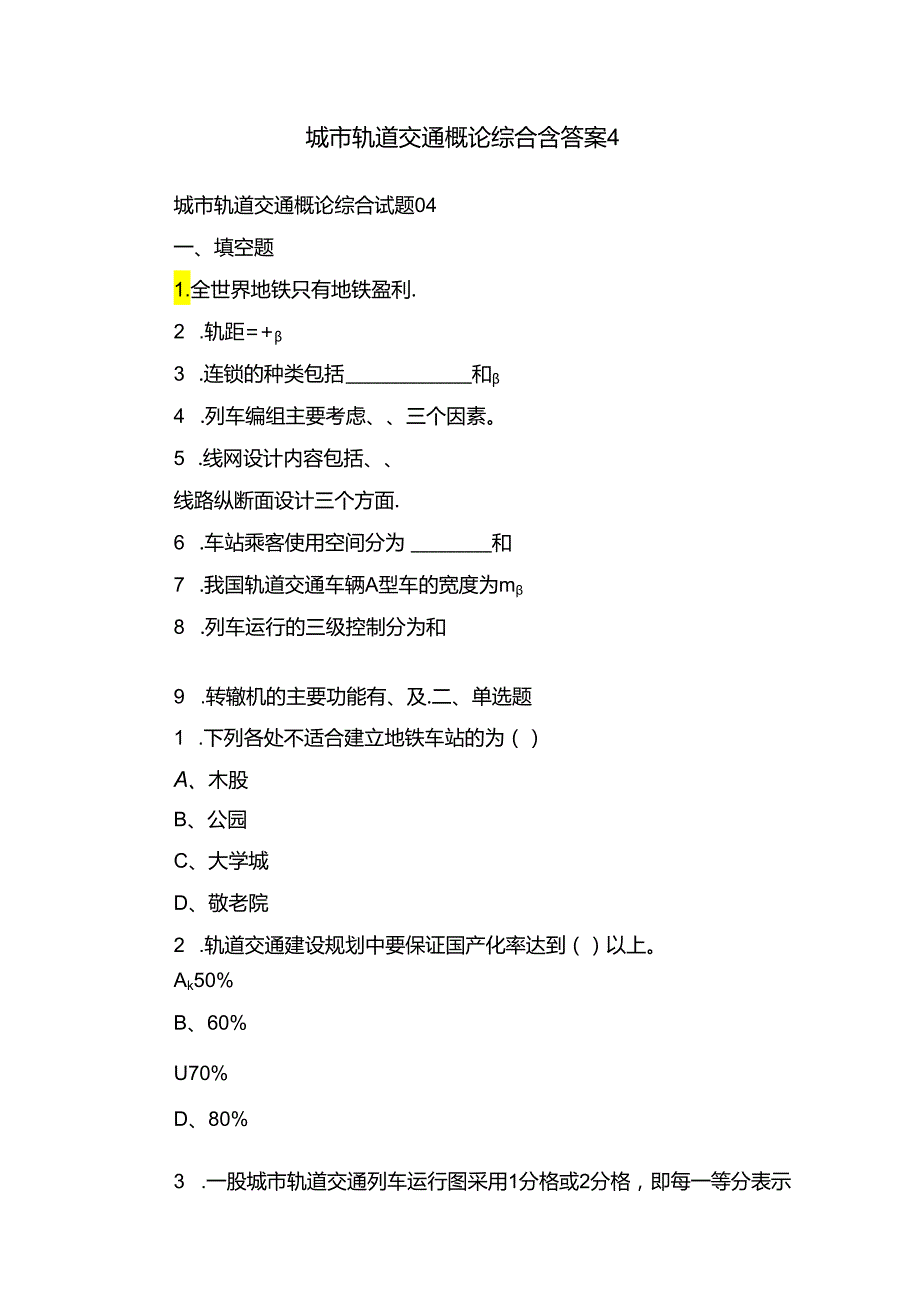 城市轨道交通概论综合含答案4

城市轨道交通概论综合试题04

一、填空题

1.全世界地铁只有地铁盈利.

2 .轨距＝+β

3 .连锁的种类包括____________和β

4 .列车编组主要考虑、、三个因素。

5 .线网设计内容包括、、

线路纵断面设计三个方面.

6 .车站乘客使用空间分为 ________和

7 .我国轨道交通车辆A型车的宽度为mβ

8 .列车运行的三级控制分为和

9 .转辙机的主要功能有、及.二、单选题

1 .下列各处不适合建立地铁车站的为（ ）

A、木股

B、公园

C、大学城

D、敬老院

2 .轨道交通建设规划中要保证国产化率达到（ ）以上。

Ak50%

B、60%

U70%

D、80%

3 .一股城市轨道交通列车运行图采用1分格或2分格，即每一等分表示